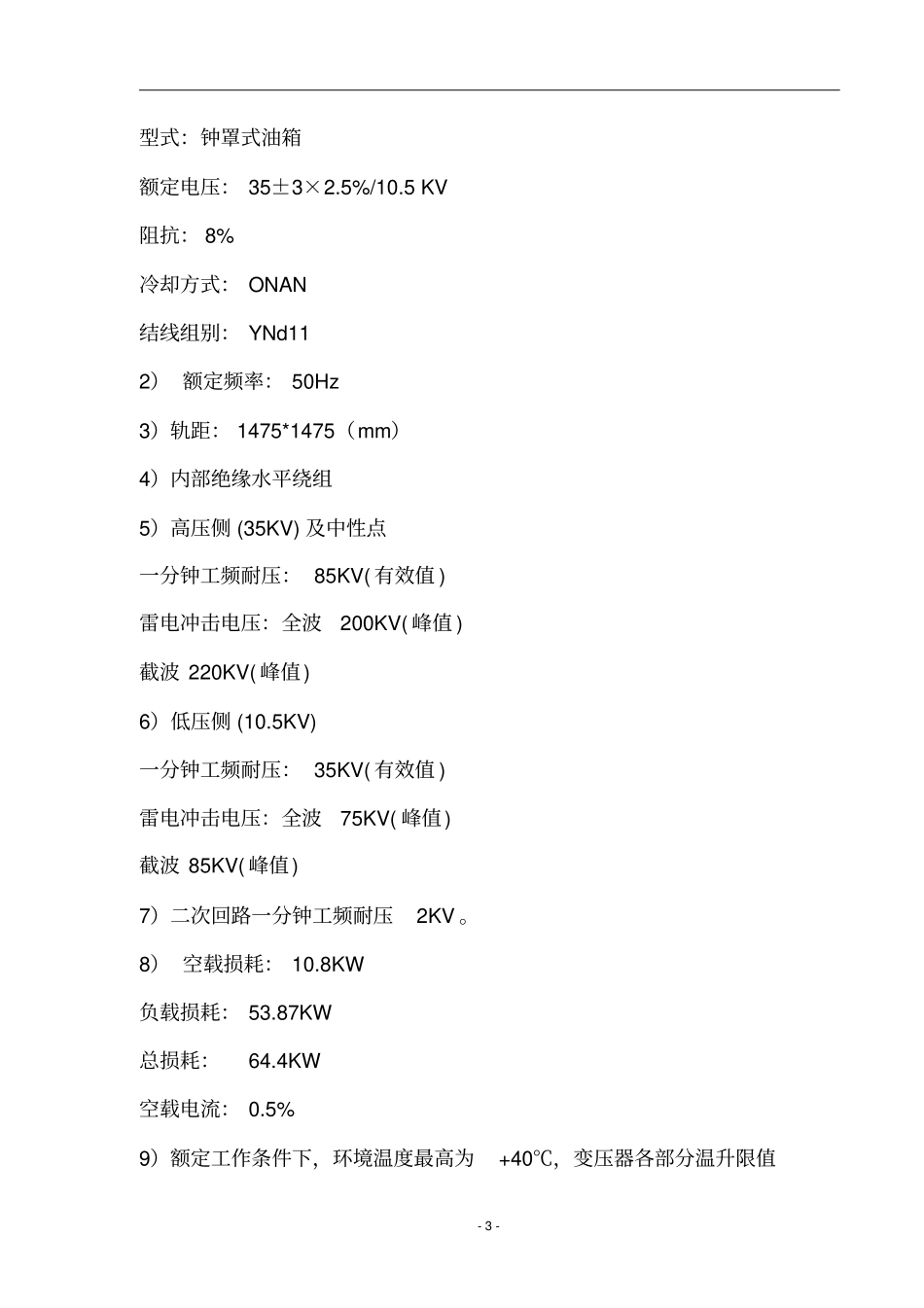 型式：钟罩式油箱

额定电压： 35±3×2.5%/10.5 KV

阻抗： 8%

冷却方式： ONAN

结线组别： YNd11

2） 额定频率： 50Hz

3）轨距： 1475*1475（mm）

4）内部绝缘水平绕组

5）高压侧 (35KV) 及中性点

一分钟工频耐压： 85KV( 有效值 )

雷电冲击电压：全波 200KV( 峰值 )

截波 220KV( 峰值 )

6）低压侧 (10.5KV)

一分钟工频耐压： 35KV( 有效值 )

雷电冲击电压：全波 75KV( 峰值 )

截波 85KV( 峰值 )

7）二次回路一分钟工频耐压 2KV 。

8） 空载损耗： 10.8KW

负载损耗： 53.87KW

总损耗： 64.4KW

空载电流： 0.5%

9）额定工作条件下，环境温度最高为 +40℃，变压器各部分温升限值

- 3 -